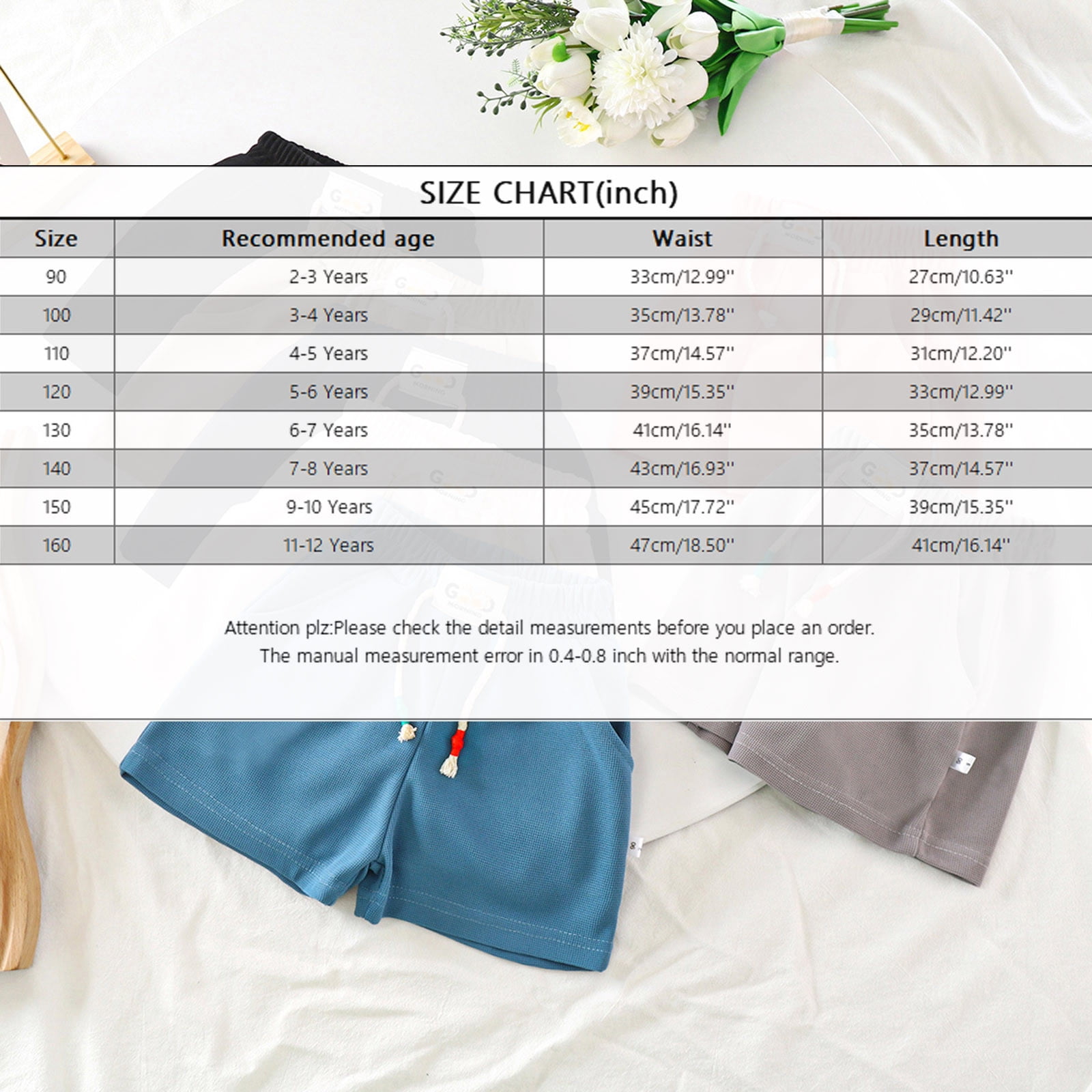 SIZE CHART(inch)

| Size | Recommended age | Waist | Length |
|---|---|---|---|
| 90 | 2-3 Years | 33cm/12.99'' | 27cm/10.63'' |
| 100 | 3-4 Years | 35cm/13.78'' | 29cm/11.42'' |
| 110 | 4-5 Years | 37cm/14.57'' | 31cm/12.20'' |
| 120 | 5-6 Years | 39cm/15.35'' | 33cm/12.99'' |
| 130 | 6-7 Years | 41cm/16.14'' | 35cm/13.78'' |
| 140 | 7-8 Years | 43cm/16.93'' | 37cm/14.57'' |
| 150 | 9-10 Years | 45cm/17.72'' | 39cm/15.35'' |
| 160 | 11-12 Years | 47cm/18.50'' | 41cm/16.14'' |

Attention plz:Please check the detail measurements before you place an order.
The manual measurement error in 0.4-0.8 inch with the normal range.